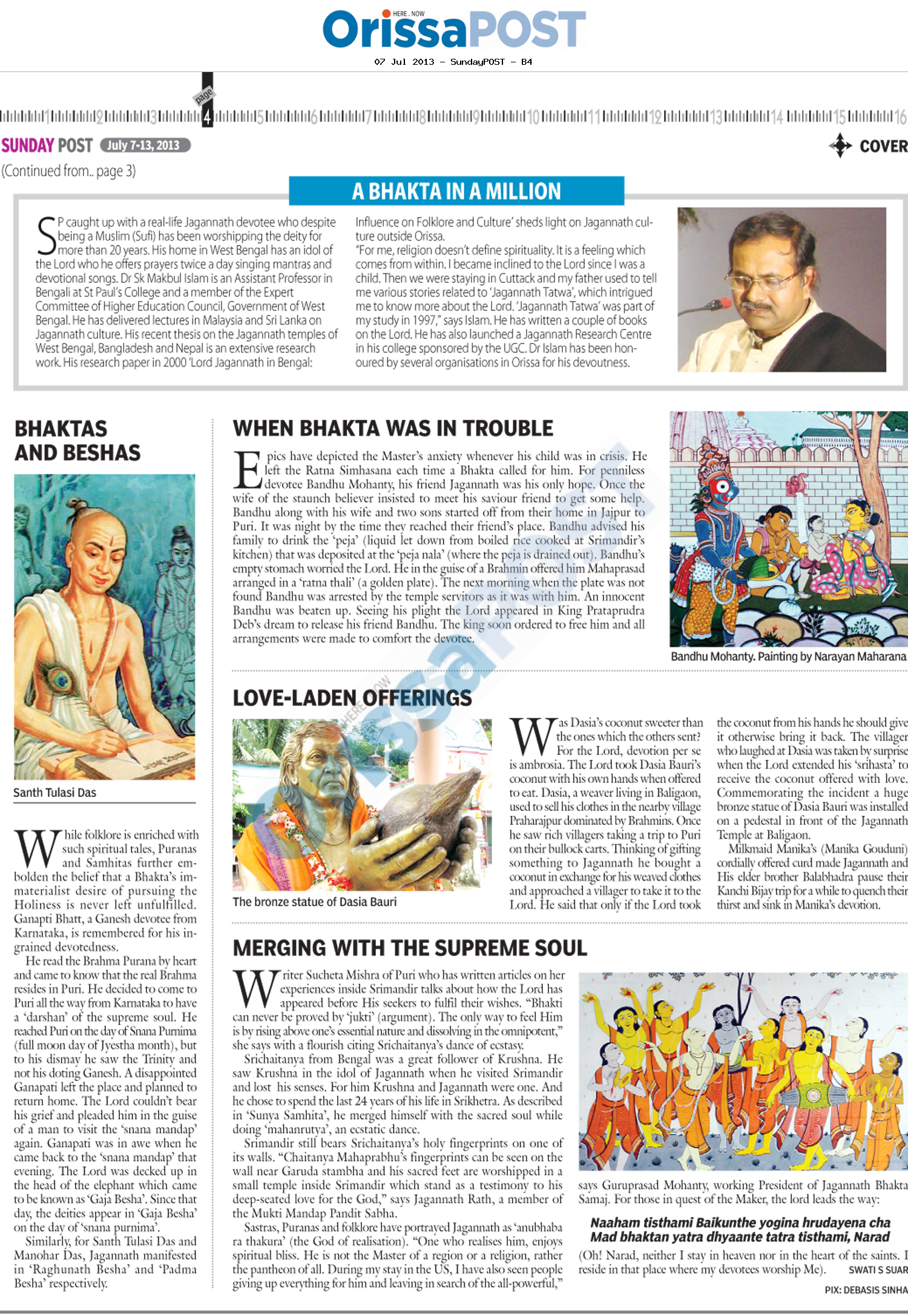 HERE . NOW
OrissaPOST
07 Jul 2013 - SundayPOST - B4

page
1 2 3 4 5 6 7 8 9 10 11 12 13 14 15 16

SUNDAY POST July 7-13, 2013
COVER

(Continued from.. page 3)

A BHAKTA IN A MILLION

SP caught up with a real-life Jagannath devotee who despite being a Muslim (Sufi) has been worshipping the deity for more than 20 years. His home in West Bengal has an idol of the Lord who he offers prayers twice a day singing mantras and devotional songs. Dr Sk Makbul Islam is an Assistant Professor in Bengali at St Paul's College and a member of the Expert Committee of Higher Education Council, Government of West Bengal. He has delivered lectures in Malaysia and Sri Lanka on Jagannath culture. His recent thesis on the Jagannath temples of West Bengal, Bangladesh and Nepal is an extensive research work. His research paper in 2000 'Lord Jagannath in Bengal: Influence on Folklore and Culture' sheds light on Jagannath culture outside Orissa.

"For me, religion doesn't define spirituality. It is a feeling which comes from within. I became inclined to the Lord since I was a child. Then we were staying in Cuttack and my father used to tell me various stories related to 'Jagannath Tatwa', which intrigued me to know more about the Lord. 'Jagannath Tatwa' was part of my study in 1997," says Islam. He has written a couple of books on the Lord. He has also launched a Jagannath Research Centre in his college sponsored by the UGC. Dr Islam has been honoured by several organisations in Orissa for his devoutness.

BHAKTAS AND BESHAS

Santh Tulasi Das

While folklore is enriched with such spiritual tales, Puranas and Samhitas further embolden the belief that a Bhakta's immaterialist desire of pursuing the Holiness is never left unfulfilled. Ganapti Bhatt, a Ganesh devotee from Karnataka, is remembered for his ingrained devotedness.

He read the Brahma Purana by heart and came to know that the real Brahma resides in Puri. He decided to come to Puri all the way from Karnataka to have a 'darshan' of the supreme soul. He reached Puri on the day of Snana Purnima (full moon day of Jyestha month), but to his dismay he saw the Trinity and not his doting Ganesh. A disappointed Ganapati left the place and planned to return home. The Lord couldn't bear his grief and pleaded him in the guise of a man to visit the 'snana mandap' again. Ganapati was in awe when he came back to the 'snana mandap' that evening. The Lord was decked up in the head of the elephant which came to be known as 'Gaja Besha'. Since that day, the deities appear in 'Gaja Besha' on the day of 'snana purnima'.

Similarly, for Santh Tulasi Das and Manohar Das, Jagannath manifested in 'Raghunath Besha' and 'Padma Besha' respectively.

WHEN BHAKTA WAS IN TROUBLE

Epics have depicted the Master's anxiety whenever his child was in crisis. He left the Ratna Simhasana each time a Bhakta called for him. For penniless devotee Bandhu Mohanty, his friend Jagannath was his only hope. Once the wife of the staunch believer insisted to meet his saviour friend to get some help. Bandhu along with his wife and two sons started off from their home in Jajpur to Puri. It was night by the time they reached their friend's place. Bandhu advised his family to drink the 'peja' (liquid let down from boiled rice cooked at Srimandir's kitchen) that was deposited at the 'peja nala' (where the peja is drained out). Bandhu's empty stomach worried the Lord. He in the guise of a Brahmin offered him Mahaprasad arranged in a 'ratna thali' (a golden plate). The next morning when the plate was not found Bandhu was arrested by the temple servitors as it was with him. An innocent Bandhu was beaten up. Seeing his plight the Lord appeared in King Prataprudra Deb's dream to release his friend Bandhu. The king soon ordered to free him and all arrangements were made to comfort the devotee.

Bandhu Mohanty. Painting by Narayan Maharana

LOVE-LADEN OFFERINGS

The bronze statue of Dasia Bauri

Was Dasia's coconut sweeter than the ones which the others sent? For the Lord, devotion per se is ambrosia. The Lord took Dasia Bauri's coconut with his own hands when offered to eat. Dasia, a weaver living in Baligaon, used to sell his clothes in the nearby village Praharajpur dominated by Brahmins. Once he saw rich villagers taking a trip to Puri on their bullock carts. Thinking of gifting something to Jagannath he bought a coconut in exchange for his weaved clothes and approached a villager to take it to the Lord. He said that only if the Lord took the coconut from his hands he should give it otherwise bring it back. The villager who laughed at Dasia was taken by surprise when the Lord extended his 'srihasta' to receive the coconut offered with love. Commemorating the incident a huge bronze statue of Dasia Bauri was installed on a pedestal in front of the Jagannath Temple at Baligaon.

Milkmaid Manika's (Manika Gouduni) cordially offered curd made Jagannath and His elder brother Balabhadra pause their Kanchi Bijay trip for a while to quench their thirst and sink in Manika's devotion.

MERGING WITH THE SUPREME SOUL

Writer Sucheta Mishra of Puri who has written articles on her experiences inside Srimandir talks about how the Lord has appeared before His seekers to fulfil their wishes. "Bhakti can never be proved by 'jukti' (argument). The only way to feel Him is by rising above one's essential nature and dissolving in the omnipotent," she says with a flourish citing Srichaitanya's dance of ecstasy.

Srichaitanya from Bengal was a great follower of Krushna. He saw Krushna in the idol of Jagannath when he visited Srimandir and lost his senses. For him Krushna and Jagannath were one. And he chose to spend the last 24 years of his life in Srikhetra. As described in 'Sunya Samhita', he merged himself with the sacred soul while doing 'mahanrutya', an ecstatic dance.

Srimandir still bears Srichaitanya's holy fingerprints on one of its walls. "Chaitanya Mahaprabhu's fingerprints can be seen on the wall near Garuda stambha and his sacred feet are worshipped in a small temple inside Srimandir which stand as a testimony to his deep-seated love for the God," says Jagannath Rath, a member of the Mukti Mandap Pandit Sabha.

Sastras, Puranas and folklore have portrayed Jagannath as 'anubhaba ra thakura' (the God of realisation). "One who realises him, enjoys spiritual bliss. He is not the Master of a region or a religion, rather the pantheon of all. During my stay in the US, I have also seen people giving up everything for him and leaving in search of the all-powerful," says Guruprasad Mohanty, working President of Jagannath Bhakta Samaj. For those in quest of the Maker, the lord leads the way:

Naaham tisthami Baikunthe yogina hrudayena cha
Mad bhaktan yatra dhyaante tatra tisthami, Narad

(Oh! Narad, neither I stay in heaven nor in the heart of the saints. I reside in that place where my devotees worship Me).

SWATI S SUAR
PIX: DEBASIS SINHA